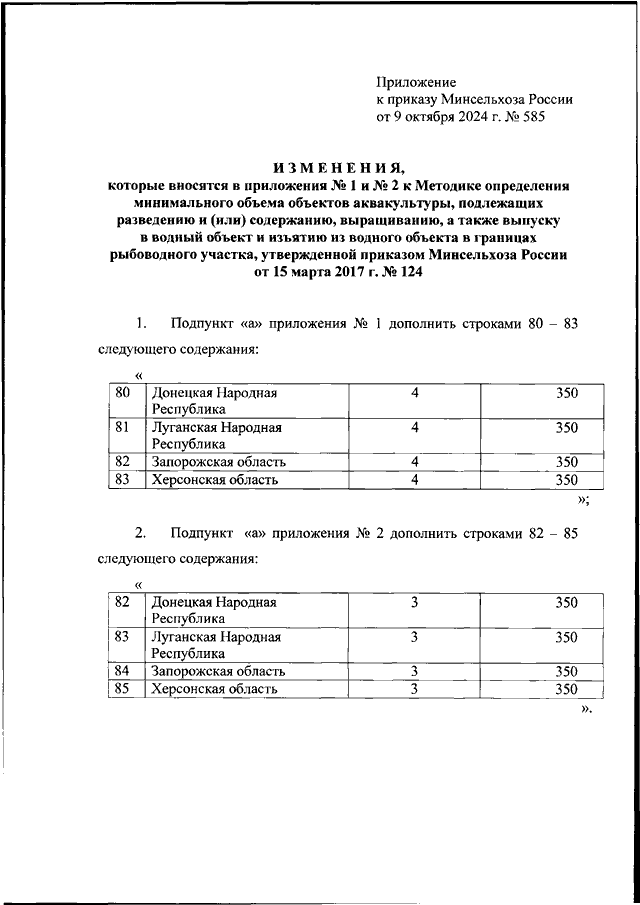 Приложение
к приказу Минсельхоза России
от 9 октября 2024 г. № 585

ИЗМЕНЕНИЯ,
которые вносятся в приложения № 1 и № 2 к Методике определения минимального объема объектов аквакультуры, подлежащих разведению и (или) содержанию, выращиванию, а также выпуску в водный объект и изъятию из водного объекта в границах рыбоводного участка, утвержденной приказом Минсельхоза России от 15 марта 2017 г. № 124

1. Подпункт «а» приложения № 1 дополнить строками 80 – 83 следующего содержания:

«
| 80 | Донецкая Народная Республика | 4 | 350 |
|---|---|---|---|
| 81 | Луганская Народная Республика | 4 | 350 |
| 82 | Запорожская область | 4 | 350 |
| 83 | Херсонская область | 4 | 350 |

»;

2. Подпункт «а» приложения № 2 дополнить строками 82 – 85 следующего содержания:

«
| 82 | Донецкая Народная Республика | 3 | 350 |
|---|---|---|---|
| 83 | Луганская Народная Республика | 3 | 350 |
| 84 | Запорожская область | 3 | 350 |
| 85 | Херсонская область | 3 | 350 |

».